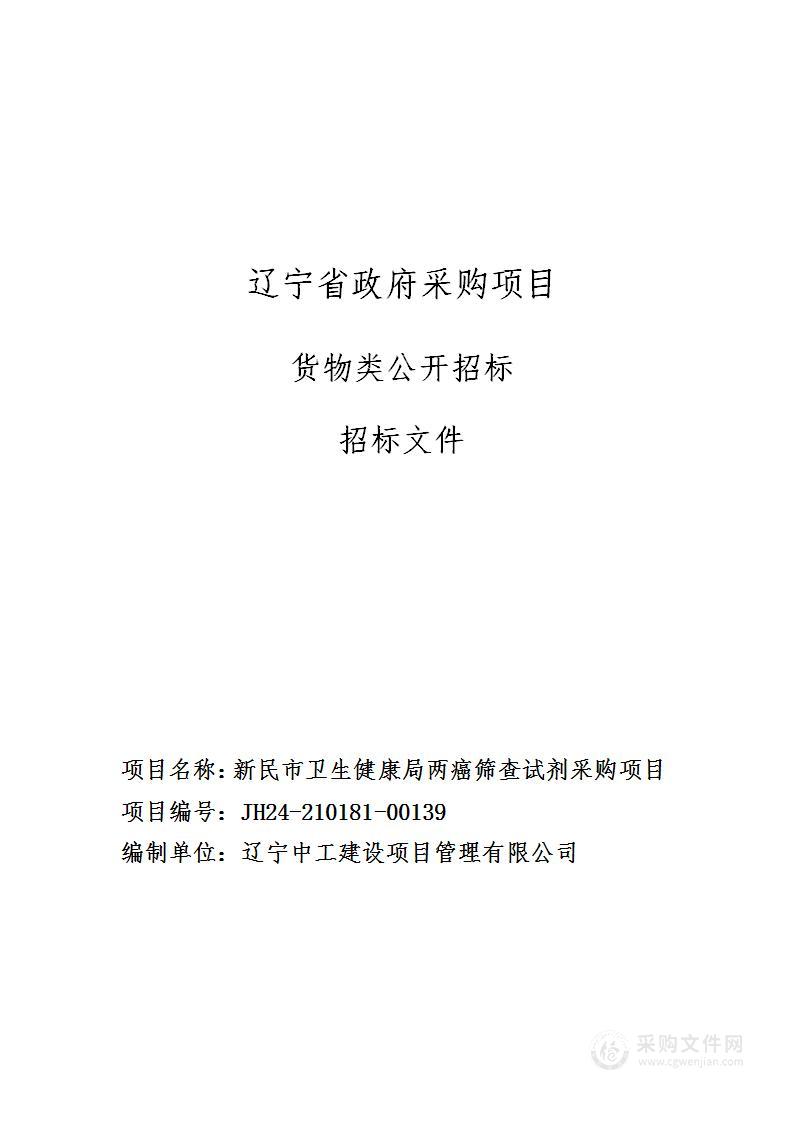 辽宁省政府采购项目

货物类公开招标

招标文件

项目名称：新民市卫生健康局两癌筛查试剂采购项目

项目编号：JH24-210181-00139

编制单位：辽宁中工建设项目管理有限公司

采购文件网
www.cgwenjian.com